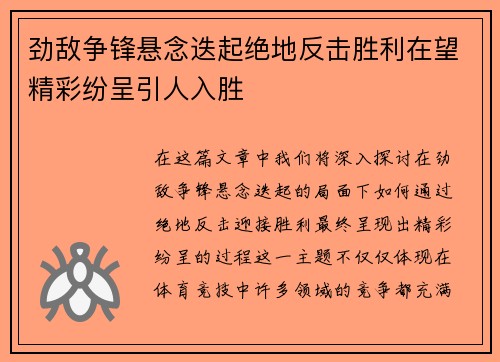 劲敌争锋悬念迭起绝地反击胜利在望精彩纷呈引人入胜

在这篇文章中我们将深入探讨在劲敌争锋悬念迭起的局面下如何通过绝地反击迎接胜利最终呈现出精彩纷呈的过程这一主题不仅仅体现在体育竞技中许多领域的竞争都充满